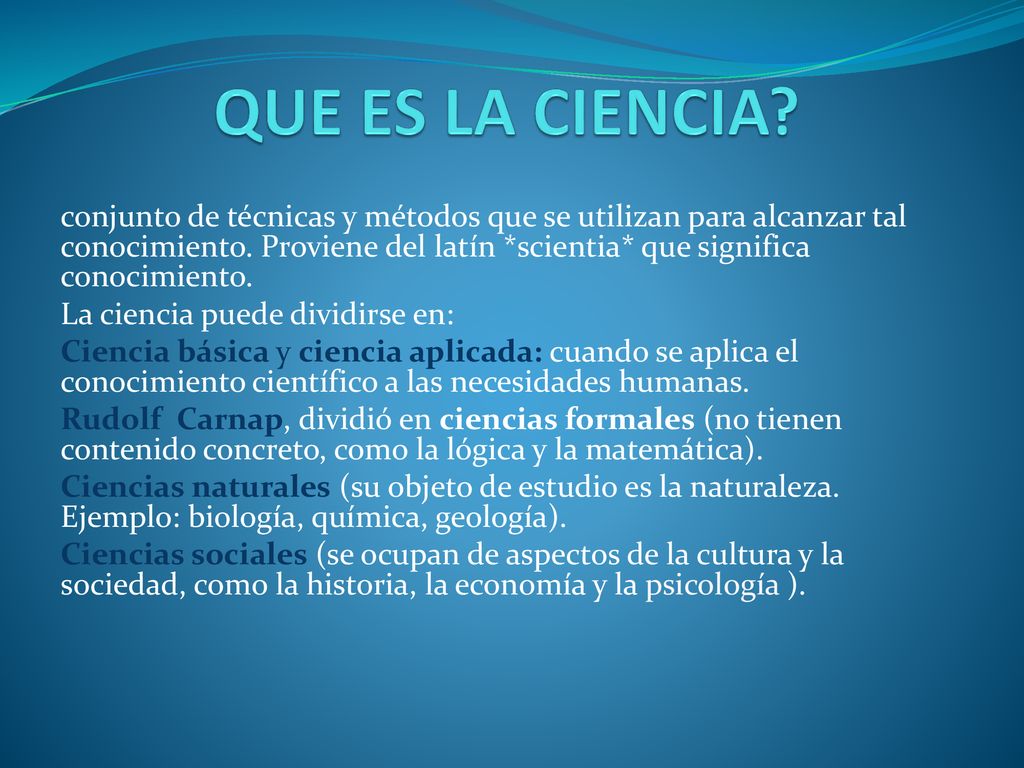 QUE ES LA CIENCIA?

conjunto de técnicas y métodos que se utilizan para alcanzar tal conocimiento. Proviene del latín *scientia* que significa conocimiento.

La ciencia puede dividirse en:

Ciencia básica y ciencia aplicada: cuando se aplica el conocimiento científico a las necesidades humanas.

Rudolf Carnap, dividió en ciencias formales (no tienen contenido concreto, como la lógica y la matemática).

Ciencias naturales (su objeto de estudio es la naturaleza. Ejemplo: biología, química, geología).

Ciencias sociales (se ocupan de aspectos de la cultura y la sociedad, como la historia, la economía y la psicología ).